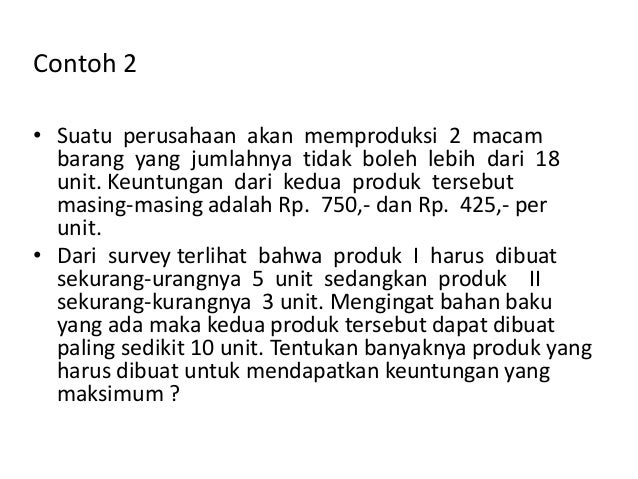 Contoh 2

• Suatu perusahaan akan memproduksi 2 macam barang yang jumlahnya tidak boleh lebih dari 18 unit. Keuntungan dari kedua produk tersebut masing-masing adalah Rp. 750,- dan Rp. 425,- per unit.
• Dari survey terlihat bahwa produk I harus dibuat sekurang-urangnya 5 unit sedangkan produk II sekurang-kurangnya 3 unit. Mengingat bahan baku yang ada maka kedua produk tersebut dapat dibuat paling sedikit 10 unit. Tentukan banyaknya produk yang harus dibuat untuk mendapatkan keuntungan yang maksimum ?